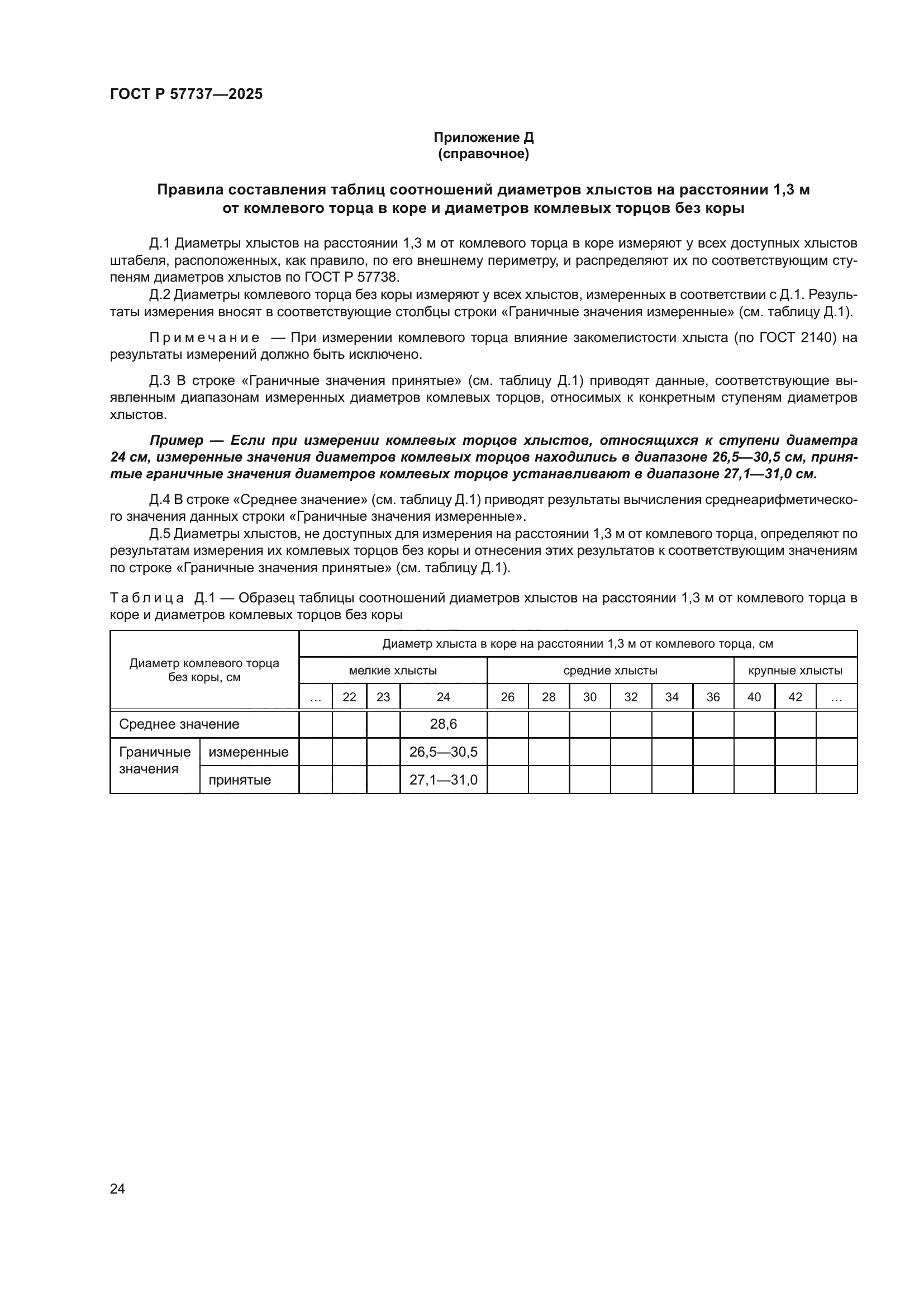 ГОСТ Р 57737—2025

Приложение Д
(справочное)

Правила составления таблиц соотношений диаметров хлыстов на расстоянии 1,3 м от комлевого торца в коре и диаметров комлевых торцов без коры

Д.1 Диаметры хлыстов на расстоянии 1,3 м от комлевого торца в коре измеряют у всех доступных хлыстов штабеля, расположенных, как правило, по его внешнему периметру, и распределяют их по соответствующим ступеням диаметров хлыстов по ГОСТ Р 57738.

Д.2 Диаметры комлевого торца без коры измеряют у всех хлыстов, измеренных в соответствии с Д.1. Результаты измерения вносят в соответствующие столбцы строки «Граничные значения измеренные» (см. таблицу Д.1).

Примечание — При измерении комлевого торца влияние закомелистости хлыста (по ГОСТ 2140) на результаты измерений должно быть исключено.

Д.3 В строке «Граничные значения принятые» (см. таблицу Д.1) приводят данные, соответствующие выявленным диапазонам измеренных диаметров комлевых торцов, относимых к конкретным ступеням диаметров хлыстов.

Пример — Если при измерении комлевых торцов хлыстов, относящихся к ступени диаметра 24 см, измеренные значения диаметров комлевых торцов находились в диапазоне 26,5—30,5 см, принятые граничные значения диаметров комлевых торцов устанавливают в диапазоне 27,1—31,0 см.

Д.4 В строке «Среднее значение» (см. таблицу Д.1) приводят результаты вычисления среднеарифметического значения данных строки «Граничные значения измеренные».

Д.5 Диаметры хлыстов, не доступных для измерения на расстоянии 1,3 м от комлевого торца, определяют по результатам измерения их комлевых торцов без коры и отнесения этих результатов к соответствующим значениям по строке «Граничные значения принятые» (см. таблицу Д.1).

Таблица Д.1 — Образец таблицы соотношений диаметров хлыстов на расстоянии 1,3 м от комлевого торца в коре и диаметров комлевых торцов без коры

| Диаметр комлевого торца без коры, см | | Диаметр хлыста в коре на расстоянии 1,3 м от комлевого торца, см | | | | | | | | | | | | |
|---|---|---|---|---|---|---|---|---|---|---|---|---|---|---|
| | | мелкие хлысты | | | | средние хлысты | | | | | | крупные хлысты | | |
| | | … | 22 | 23 | 24 | 26 | 28 | 30 | 32 | 34 | 36 | 40 | 42 | … |
| Среднее значение | | | | | 28,6 | | | | | | | | | |
| Граничные значения | измеренные | | | | 26,5—30,5 | | | | | | | | | |
| | принятые | | | | 27,1—31,0 | | | | | | | | | |

24